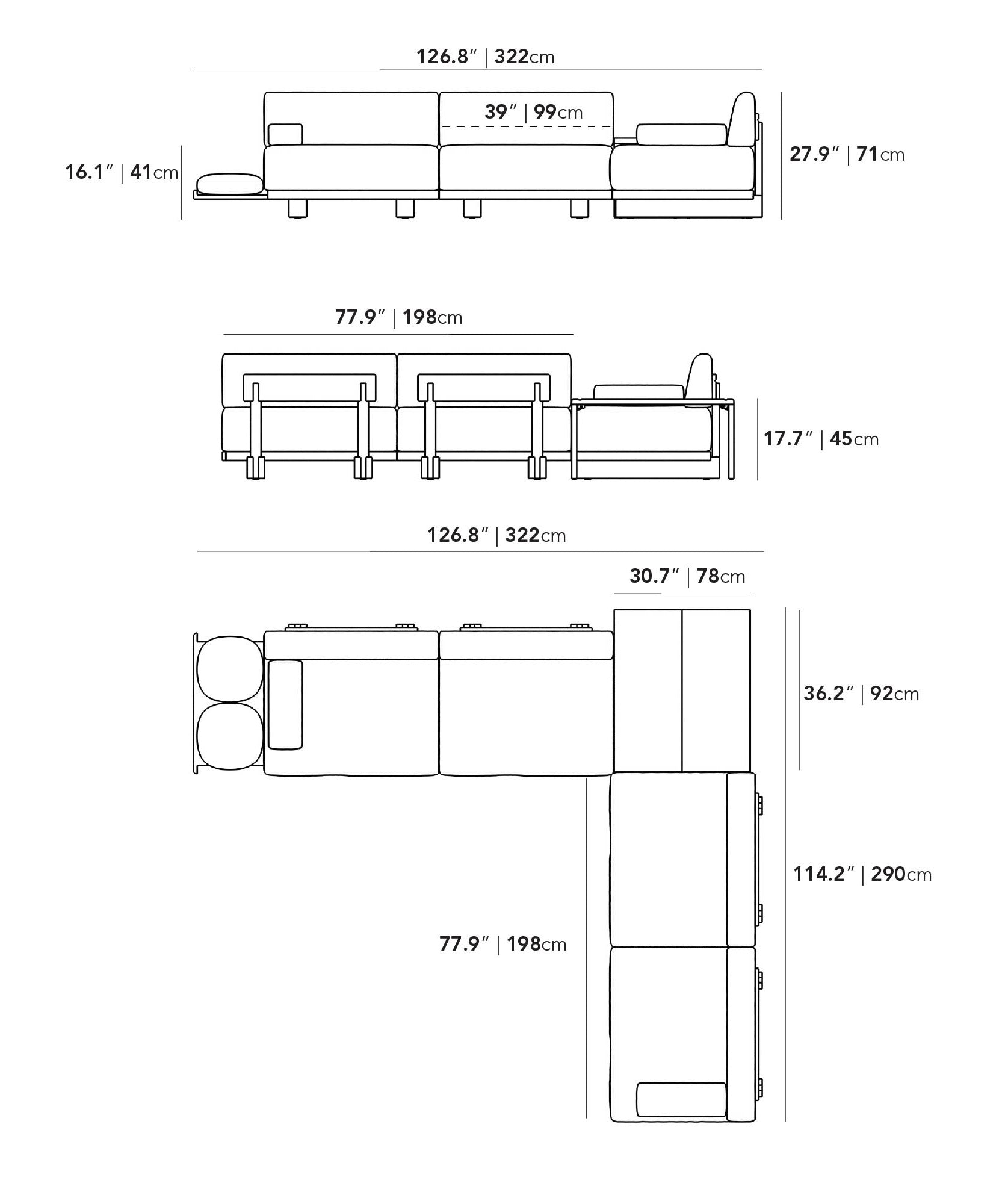 126.8″ | 322cm

39″ | 99cm

16.1″ | 41cm

27.9″ | 71cm

77.9″ | 198cm

17.7″ | 45cm

126.8″ | 322cm

30.7″ | 78cm

36.2″ | 92cm

114.2″ | 290cm

77.9″ | 198cm